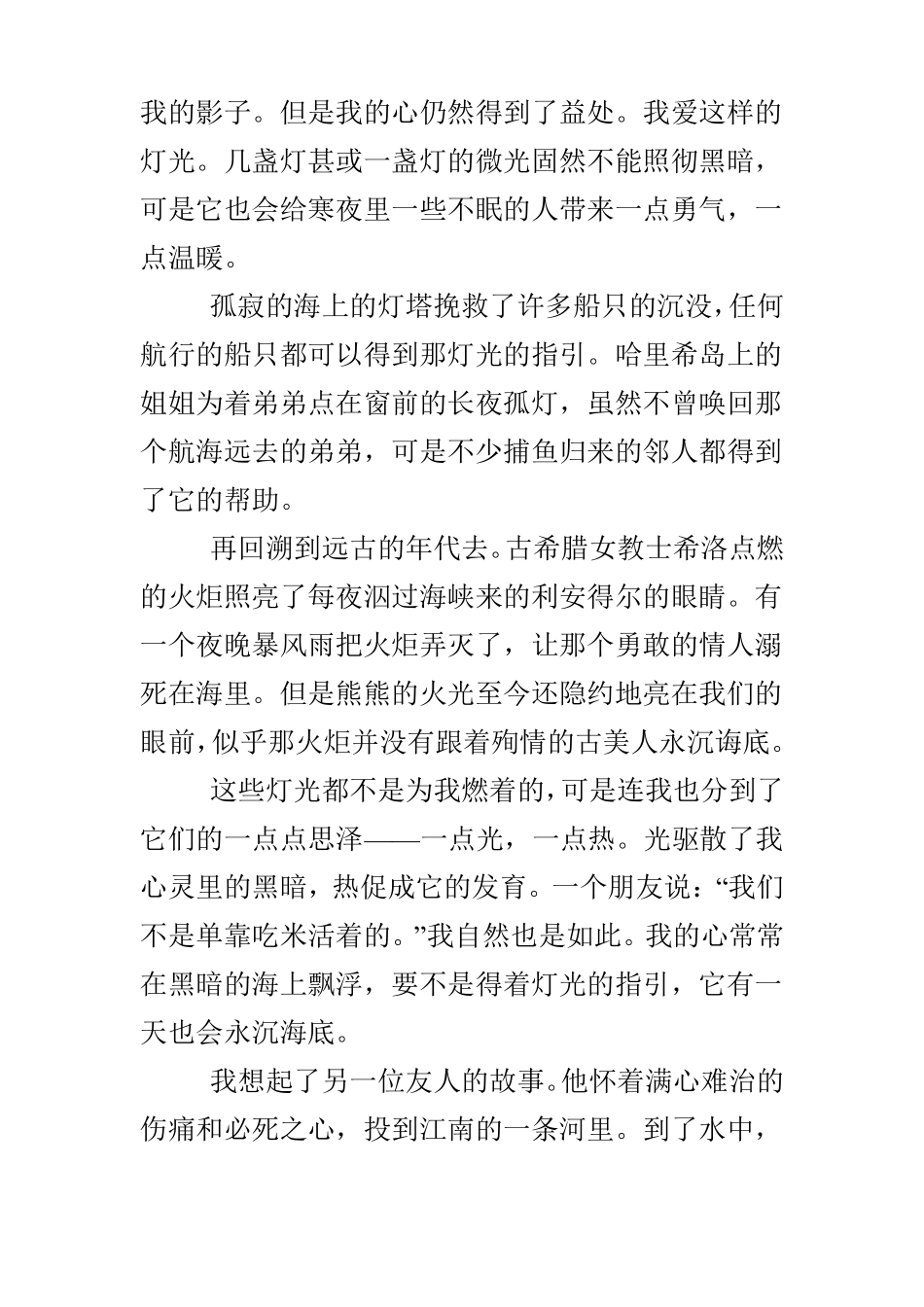 我的影子。但是我的心仍然得到了益处。我爱这样的灯光。几盏灯甚或一盏灯的微光固然不能照彻黑暗，可是它也会给寒夜里一些不眠的人带来一点勇气，一点温暖。

孤寂的海上的灯塔挽救了许多船只的沉没，任何航行的船只都可以得到那灯光的指引。哈里希岛上的姐姐为着弟弟点在窗前的长夜孤灯，虽然不曾唤回那个航海远去的弟弟，可是不少捕鱼归来的邻人都得到了它的帮助。

再回溯到远古的年代去。古希腊女教士希洛点燃的火炬照亮了每夜泅过海峡来的利安得尔的眼睛。有一个夜晚暴风雨把火炬弄灭了，让那个勇敢的情人溺死在海里。但是熊熊的火光至今还隐约地亮在我们的眼前，似乎那火炬并没有跟着殉情的古美人永沉海底。

这些灯光都不是为我燃着的，可是连我也分到了它们的一点点恩泽——一点光，一点热。光驱散了我心灵里的黑暗，热促成它的发育。一个朋友说：“我们不是单靠吃米活着的。”我自然也是如此。我的心常常在黑暗的海上飘浮，要不是得着灯光的指引，它有一天也会永沉海底。

我想起了另一位友人的故事。他怀着满心难治的伤痛和必死之心，投到江南的一条河里。到了水中，